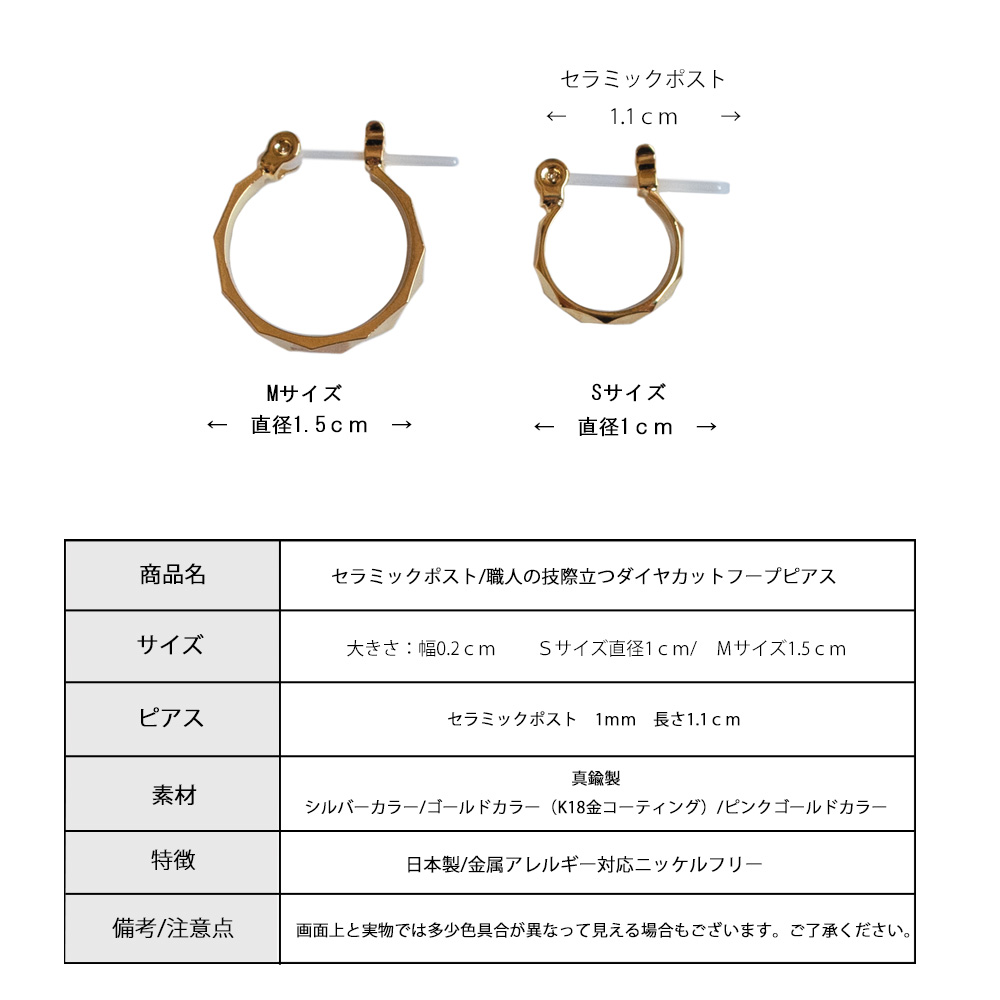 セラミックポスト
← 1.1ｃｍ →

Mサイズ
← 直径1.5ｃｍ →

Sサイズ
← 直径1ｃｍ →

| 商品名 | セラミックポスト/職人の技際立つダイヤカットフープピアス |
|---|---|
| サイズ | 大きさ：幅0.2ｃｍ　Ｓサイズ直径1ｃｍ/　Mサイズ1.5ｃｍ |
| ピアス | セラミックポスト　1mm　長さ1.1ｃｍ |
| 素材 | 真鍮製 シルバーカラー/ゴールドカラー（K18金コーティング）/ピンクゴールドカラー |
| 特徴 | 日本製/金属アレルギー対応ニッケルフリー |
| 備考/注意点 | 画面上と実物では多少色具合が異なって見える場合もございます。ご了承ください。 |